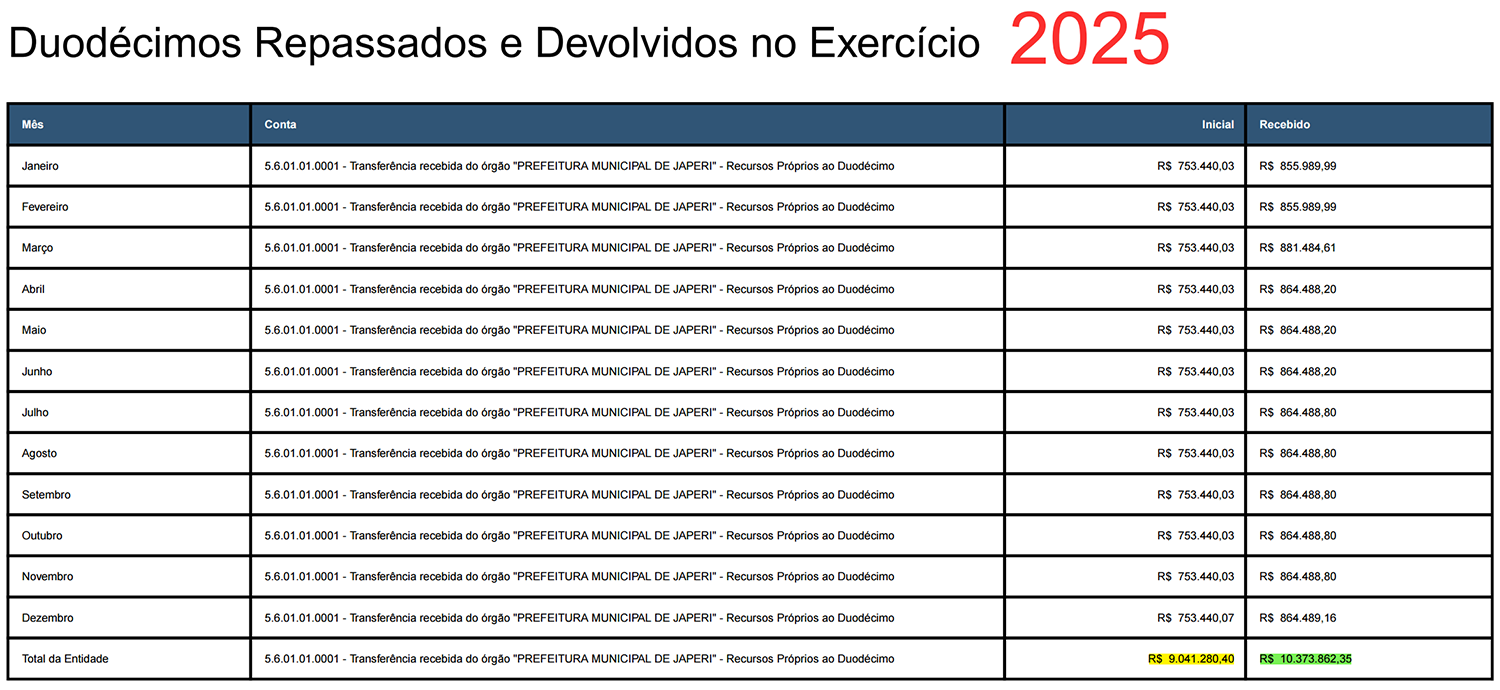 Duodécimos Repassados e Devolvidos no Exercício 2025

| Mês | Conta | Inicial | Recebido |
|---|---|---|---|
| Janeiro | 5.6.01.01.0001 - Transferência recebida do órgão "PREFEITURA MUNICIPAL DE JAPERI" - Recursos Próprios ao Duodécimo | R$ 753.440,03 | R$ 855.989,99 |
| Fevereiro | 5.6.01.01.0001 - Transferência recebida do órgão "PREFEITURA MUNICIPAL DE JAPERI" - Recursos Próprios ao Duodécimo | R$ 753.440,03 | R$ 855.989,99 |
| Março | 5.6.01.01.0001 - Transferência recebida do órgão "PREFEITURA MUNICIPAL DE JAPERI" - Recursos Próprios ao Duodécimo | R$ 753.440,03 | R$ 881.484,61 |
| Abril | 5.6.01.01.0001 - Transferência recebida do órgão "PREFEITURA MUNICIPAL DE JAPERI" - Recursos Próprios ao Duodécimo | R$ 753.440,03 | R$ 864.488,20 |
| Maio | 5.6.01.01.0001 - Transferência recebida do órgão "PREFEITURA MUNICIPAL DE JAPERI" - Recursos Próprios ao Duodécimo | R$ 753.440,03 | R$ 864.488,20 |
| Junho | 5.6.01.01.0001 - Transferência recebida do órgão "PREFEITURA MUNICIPAL DE JAPERI" - Recursos Próprios ao Duodécimo | R$ 753.440,03 | R$ 864.488,20 |
| Julho | 5.6.01.01.0001 - Transferência recebida do órgão "PREFEITURA MUNICIPAL DE JAPERI" - Recursos Próprios ao Duodécimo | R$ 753.440,03 | R$ 864.488,80 |
| Agosto | 5.6.01.01.0001 - Transferência recebida do órgão "PREFEITURA MUNICIPAL DE JAPERI" - Recursos Próprios ao Duodécimo | R$ 753.440,03 | R$ 864.488,80 |
| Setembro | 5.6.01.01.0001 - Transferência recebida do órgão "PREFEITURA MUNICIPAL DE JAPERI" - Recursos Próprios ao Duodécimo | R$ 753.440,03 | R$ 864.488,80 |
| Outubro | 5.6.01.01.0001 - Transferência recebida do órgão "PREFEITURA MUNICIPAL DE JAPERI" - Recursos Próprios ao Duodécimo | R$ 753.440,03 | R$ 864.488,80 |
| Novembro | 5.6.01.01.0001 - Transferência recebida do órgão "PREFEITURA MUNICIPAL DE JAPERI" - Recursos Próprios ao Duodécimo | R$ 753.440,03 | R$ 864.488,80 |
| Dezembro | 5.6.01.01.0001 - Transferência recebida do órgão "PREFEITURA MUNICIPAL DE JAPERI" - Recursos Próprios ao Duodécimo | R$ 753.440,07 | R$ 864.489,16 |
| Total da Entidade | 5.6.01.01.0001 - Transferência recebida do órgão "PREFEITURA MUNICIPAL DE JAPERI" - Recursos Próprios ao Duodécimo | R$ 9.041.280,40 | R$ 10.373.862,35 |